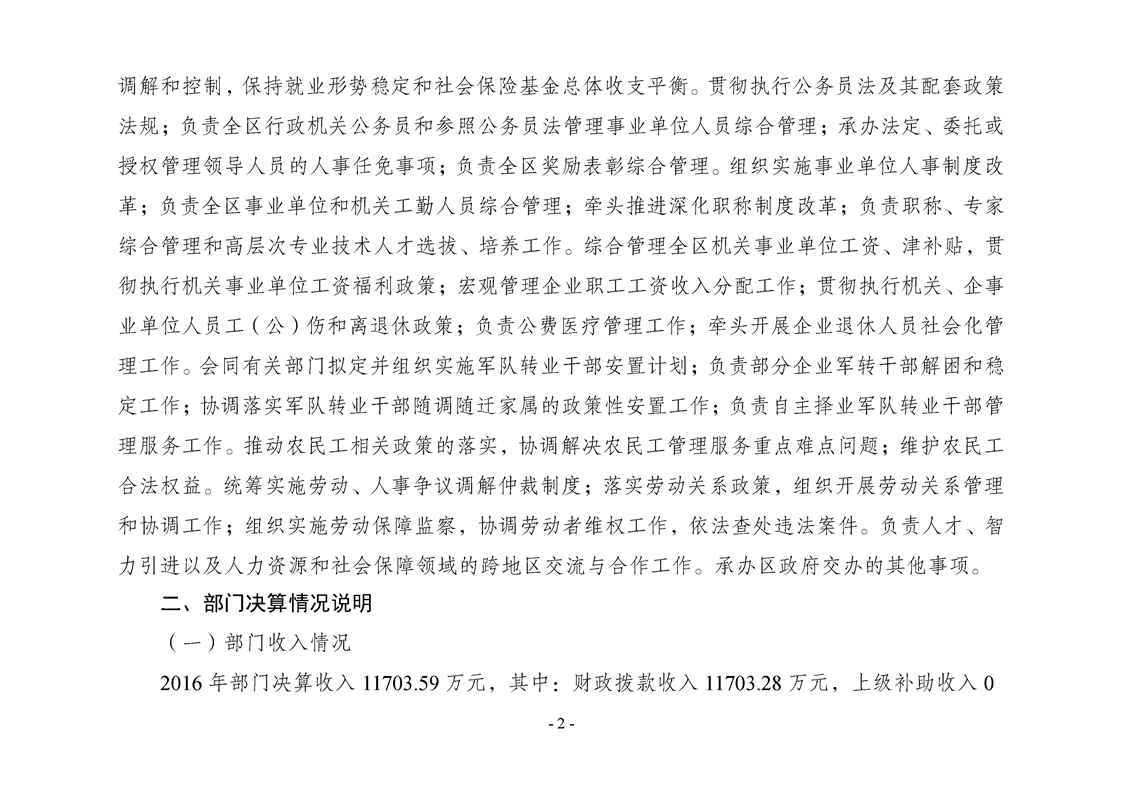 调解和控制，保持就业形势稳定和社会保险基金总体收支平衡。贯彻执行公务员法及其配套政策法规；负责全区行政机关公务员和参照公务员法管理事业单位人员综合管理；承办法定、委托或授权管理领导人员的人事任免事项；负责全区奖励表彰综合管理。组织实施事业单位人事制度改革；负责全区事业单位和机关工勤人员综合管理；牵头推进深化职称制度改革；负责职称、专家综合管理和高层次专业技术人才选拔、培养工作。综合管理全区机关事业单位工资、津补贴，贯彻执行机关事业单位工资福利政策；宏观管理企业职工工资收入分配工作；贯彻执行机关、企事业单位人员工（公）伤和离退休政策；负责公费医疗管理工作；牵头开展企业退休人员社会化管理工作。会同有关部门拟定并组织实施军队转业干部安置计划；负责部分企业军转干部解困和稳定工作；协调落实军队转业干部随调随迁家属的政策性安置工作；负责自主择业军队转业干部管理服务工作。推动农民工相关政策的落实，协调解决农民工管理服务重点难点问题；维护农民工合法权益。统筹实施劳动、人事争议调解仲裁制度；落实劳动关系政策，组织开展劳动关系管理和协调工作；组织实施劳动保障监察，协调劳动者维权工作，依法查处违法案件。负责人才、智力引进以及人力资源和社会保障领域的跨地区交流与合作工作。承办区政府交办的其他事项。

二、部门决算情况说明

（一）部门收入情况

2016 年部门决算收入 11703.59 万元，其中：财政拨款收入 11703.28 万元，上级补助收入 0

- 2 -